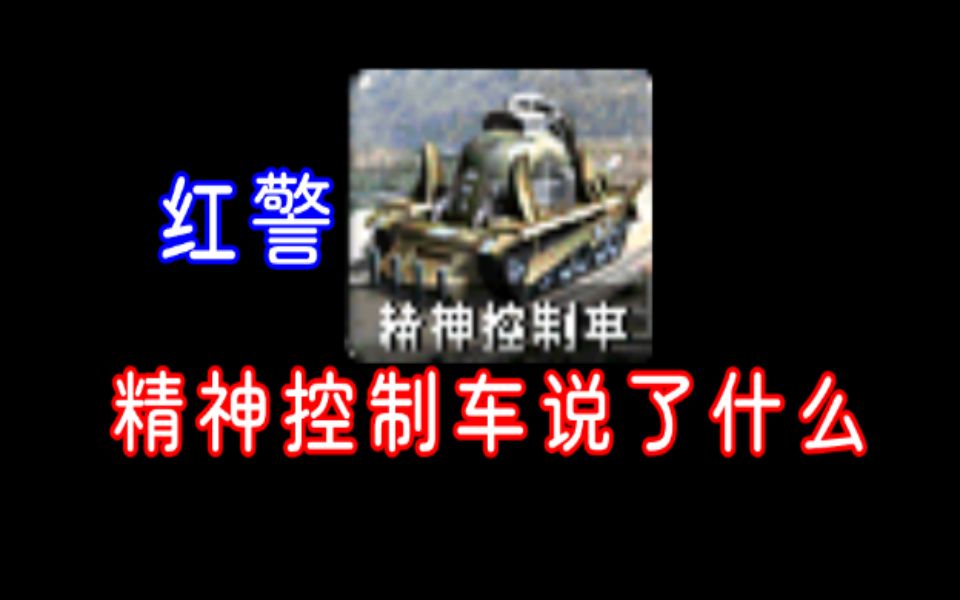 红警

精神控制車

精神控制车说了什么